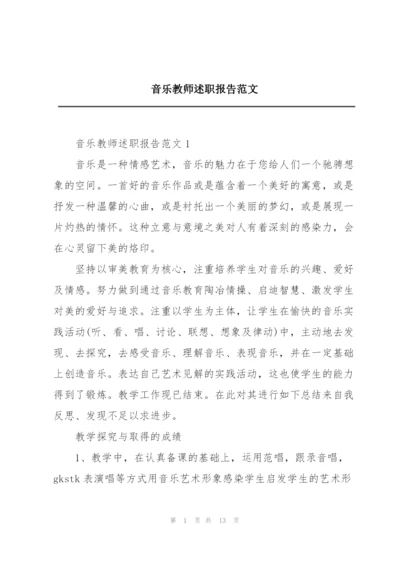 音乐教师述职报告范文

音乐教师述职报告范文 1

音乐是一种情感艺术，音乐的魅力在于您给人们一个驰骋想象的空间。一首好的音乐作品或是蕴含着一个美好的寓意，或是抒发一种温馨的心曲，或是衬托出一个美丽的梦幻，或是展现一片灼热的情怀。这种立意与意境之美对人有着深刻的感染力，会在心灵留下美的烙印。

坚持以审美教育为核心，注重培养学生对音乐的兴趣、爱好及情感。努力做到通过音乐教育陶冶情操、启迪智慧、激发学生对美的爱好与追求。注重以学生为主体，让学生在愉快的音乐实践活动(听、看、唱、讨论、联想、想象及律动)中，主动地去发现、去探究，去感受音乐、理解音乐、表现音乐，并在一定基础上创造音乐。表达自己艺术见解的实践活动，这也使学生的能力得到了锻炼。教学工作现已结束。在此对其进行如下总结来自我反思、发现不足以求进步。

教学探究与取得的成绩

1、教学中，在认真备课的基础上，运用范唱，跟录音唱，gkstk 表演唱等方式用音乐艺术形象感染学生启发学生的艺术形

第 1 页 共 13 页